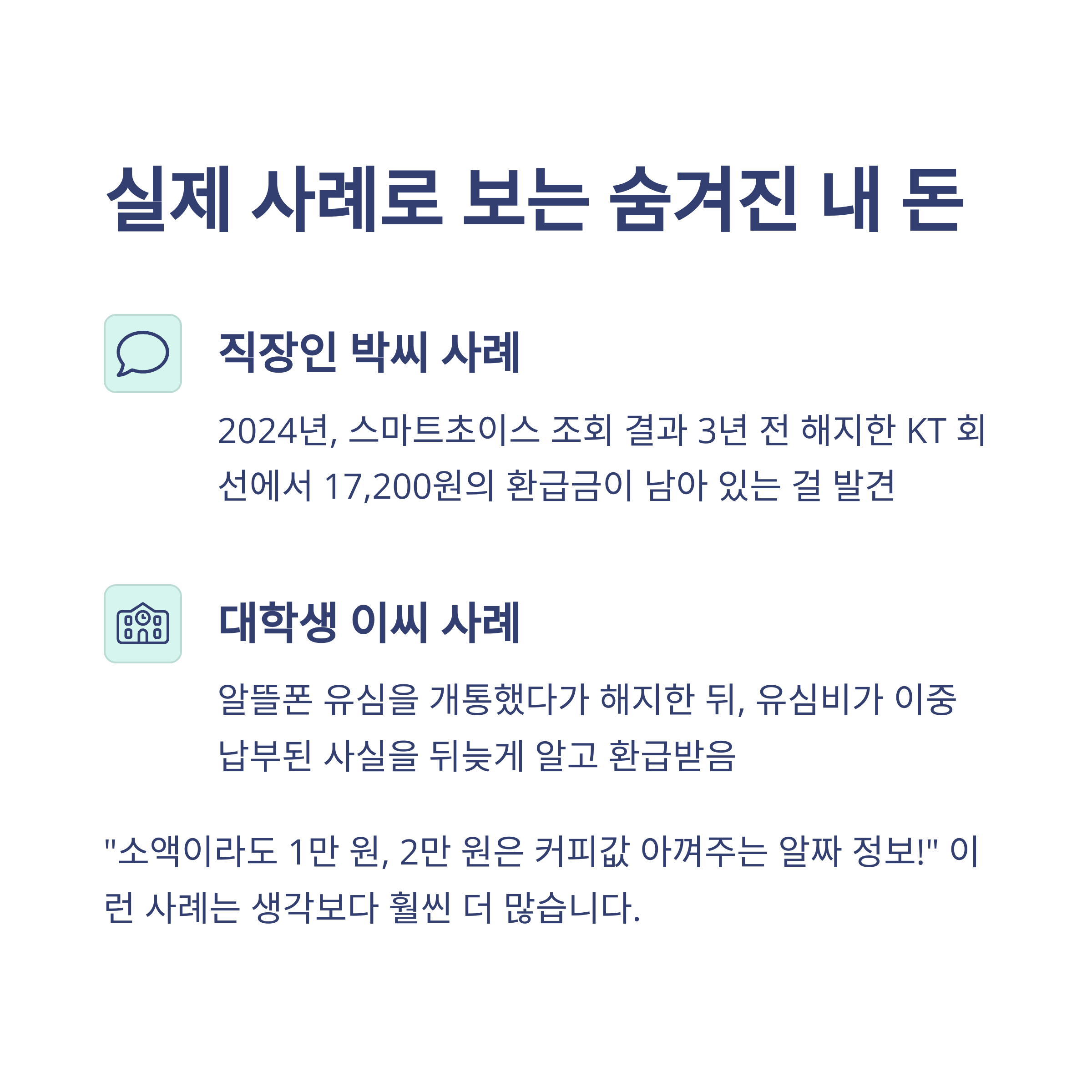 실제 사례로 보는 숨겨진 내 돈

직장인 박씨 사례

2024년, 스마트초이스 조회 결과 3년 전 해지한 KT 회선에서 17,200원의 환급금이 남아 있는 걸 발견

대학생 이씨 사례

알뜰폰 유심을 개통했다가 해지한 뒤, 유심비가 이중 납부된 사실을 뒤늦게 알고 환급받음

"소액이라도 1만 원, 2만 원은 커피값 아껴주는 알짜 정보!" 이런 사례는 생각보다 훨씬 더 많습니다.